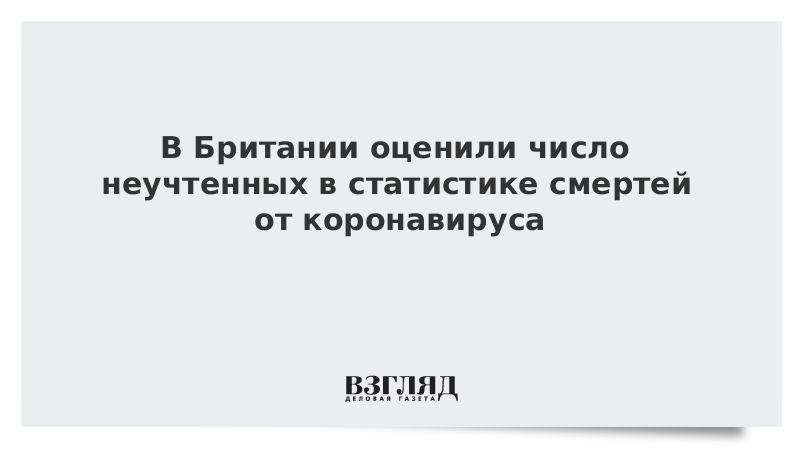 В Британии оценили число неучтенных в статистике смертей от коронавируса

ВЗГЛЯД
ДЕЛОВАЯ ГАЗЕТА